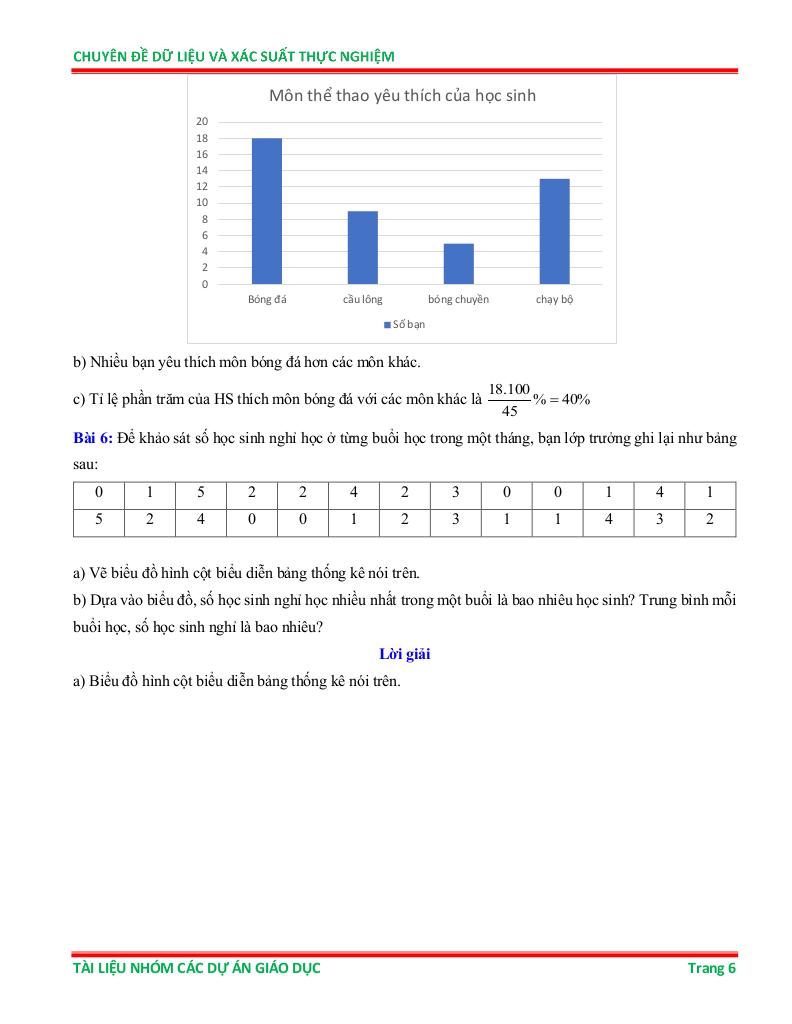 CHUYÊN ĐỀ DỮ LIỆU VÀ XÁC SUẤT THỰC NGHIỆM

Môn thể thao yêu thích của học sinh

20
18
16
14
12
10
8
6
4
2
0

Bóng đá
cầu lông
bóng chuyền
chạy bộ

Số bạn

b) Nhiều bạn yêu thích môn bóng đá hơn các môn khác.

c) Tỉ lệ phần trăm của HS thích môn bóng đá với các môn khác là $\frac{18.100}{45}\% = 40\%$

Bài 6: Để khảo sát số học sinh nghỉ học ở từng buổi học trong một tháng, bạn lớp trưởng ghi lại như bảng sau:

| 0 | 1 | 5 | 2 | 2 | 4 | 2 | 3 | 0 | 0 | 1 | 4 | 1 |
|---|---|---|---|---|---|---|---|---|---|---|---|---|
| 5 | 2 | 4 | 0 | 0 | 1 | 2 | 3 | 1 | 1 | 4 | 3 | 2 |

a) Vẽ biểu đồ hình cột biểu diễn bảng thống kê nói trên.
b) Dựa vào biểu đồ, số học sinh nghỉ học nhiều nhất trong một buổi là bao nhiêu học sinh? Trung bình mỗi buổi học, số học sinh nghỉ là bao nhiêu?

Lời giải

a) Biểu đồ hình cột biểu diễn bảng thống kê nói trên.

TÀI LIỆU NHÓM CÁC DỰ ÁN GIÁO DỤC Trang 6